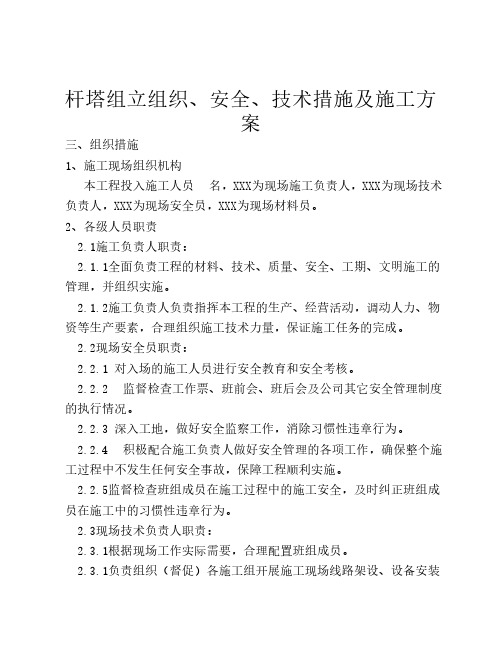 杆塔组立组织、安全、技术措施及施工方案

三、组织措施

1、施工现场组织机构

本工程投入施工人员 名，XXX为现场施工负责人，XXX为现场技术负责人，XXX为现场安全员，XXX为现场材料员。

2、各级人员职责

2.1施工负责人职责：

2.1.1全面负责工程的材料、技术、质量、安全、工期、文明施工的管理，并组织实施。

2.1.2施工负责人负责指挥本工程的生产、经营活动，调动人力、物资等生产要素，合理组织施工技术力量，保证施工任务的完成。

2.2现场安全员职责：

2.2.1 对入场的施工人员进行安全教育和安全考核。

2.2.2 监督检查工作票、班前会、班后会及公司其它安全管理制度的执行情况。

2.2.3 深入工地，做好安全监察工作，消除习惯性违章行为。

2.2.4 积极配合施工负责人做好安全管理的各项工作，确保整个施工过程中不发生任何安全事故，保障工程顺利实施。

2.2.5监督检查班组成员在施工过程中的施工安全，及时纠正班组成员在施工中的习惯性违章行为。

2.3现场技术负责人职责：

2.3.1根据现场工作实际需要，合理配置班组成员。

2.3.1负责组织（督促）各施工组开展施工现场线路架设、设备安装